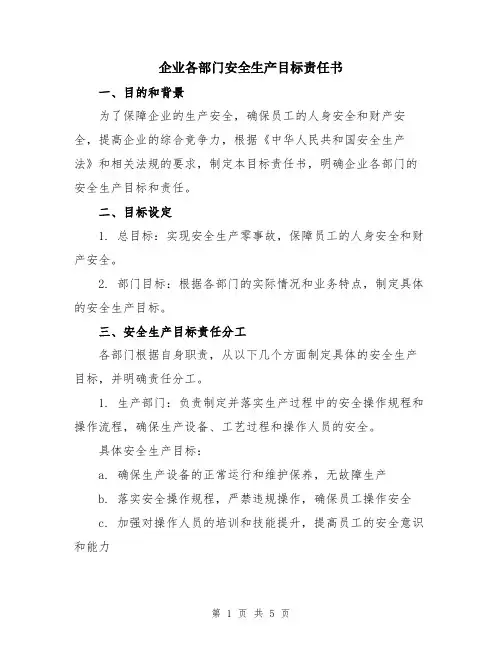 企业各部门安全生产目标责任书

一、目的和背景

为了保障企业的生产安全，确保员工的人身安全和财产安全，提高企业的综合竞争力，根据《中华人民共和国安全生产法》和相关法规的要求，制定本目标责任书，明确企业各部门的安全生产目标和责任。

二、目标设定

1. 总目标：实现安全生产零事故，保障员工的人身安全和财产安全。

2. 部门目标：根据各部门的实际情况和业务特点，制定具体的安全生产目标。

三、安全生产目标责任分工

各部门根据自身职责，从以下几个方面制定具体的安全生产目标，并明确责任分工。

1. 生产部门：负责制定并落实生产过程中的安全操作规程和操作流程，确保生产设备、工艺过程和操作人员的安全。

具体安全生产目标：

a. 确保生产设备的正常运行和维护保养，无故障生产

b. 落实安全操作规程，严禁违规操作，确保员工操作安全

c. 加强对操作人员的培训和技能提升，提高员工的安全意识和能力

第 1 页 共 5 页